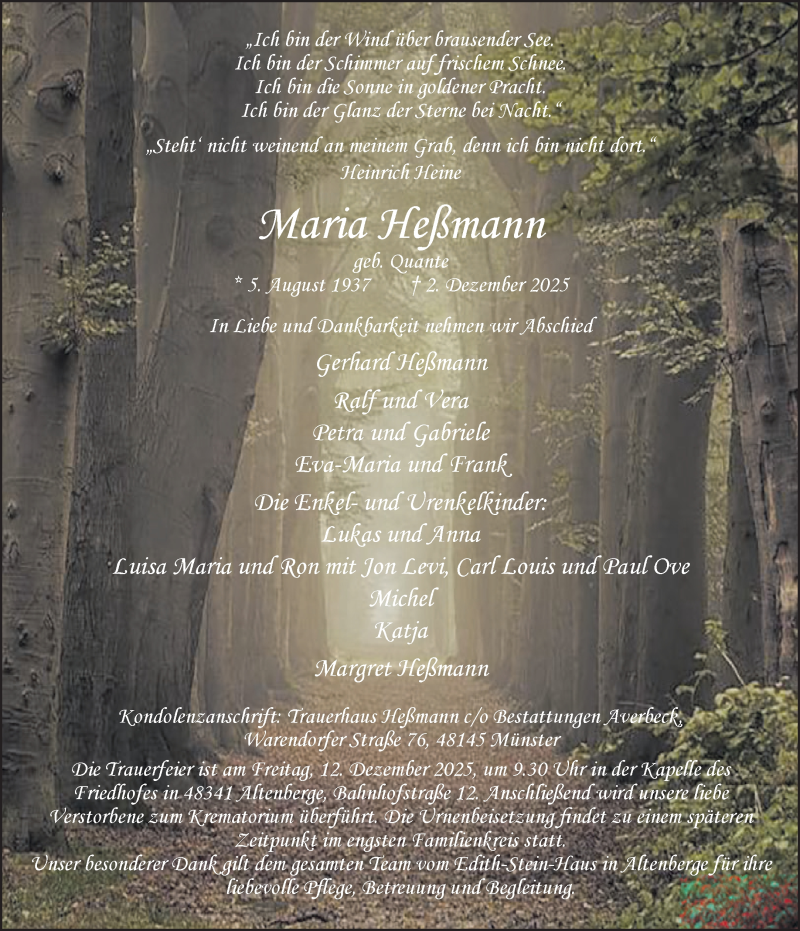 „Ich bin der Wind über brausender See.
Ich bin der Schimmer auf frischem Schnee.
Ich bin die Sonne in goldener Pracht.
Ich bin der Glanz der Sterne bei Nacht.“

„Steht‘ nicht weinend an meinem Grab, denn ich bin nicht dort.“
Heinrich Heine

Maria Heßmann
geb. Quante
* 5. August 1937 † 2. Dezember 2025

In Liebe und Dankbarkeit nehmen wir Abschied

Gerhard Heßmann
Ralf und Vera
Petra und Gabriele
Eva-Maria und Frank
Die Enkel- und Urenkelkinder:
Lukas und Anna
Luisa Maria und Ron mit Jon Levi, Carl Louis und Paul Ove
Michel
Katja
Margret Heßmann

Kondolenzanschrift: Trauerhaus Heßmann c/o Bestattungen Averbeck, Warendorfer Straße 76, 48145 Münster

Die Trauerfeier ist am Freitag, 12. Dezember 2025, um 9.30 Uhr in der Kapelle des Friedhofes in 48341 Altenberge, Bahnhofstraße 12. Anschließend wird unsere liebe Verstorbene zum Krematorium überführt. Die Urnenbeisetzung findet zu einem späteren Zeitpunkt im engsten Familienkreis statt.
Unser besonderer Dank gilt dem gesamten Team vom Edith-Stein-Haus in Altenberge für ihre liebevolle Pflege, Betreuung und Begleitung.